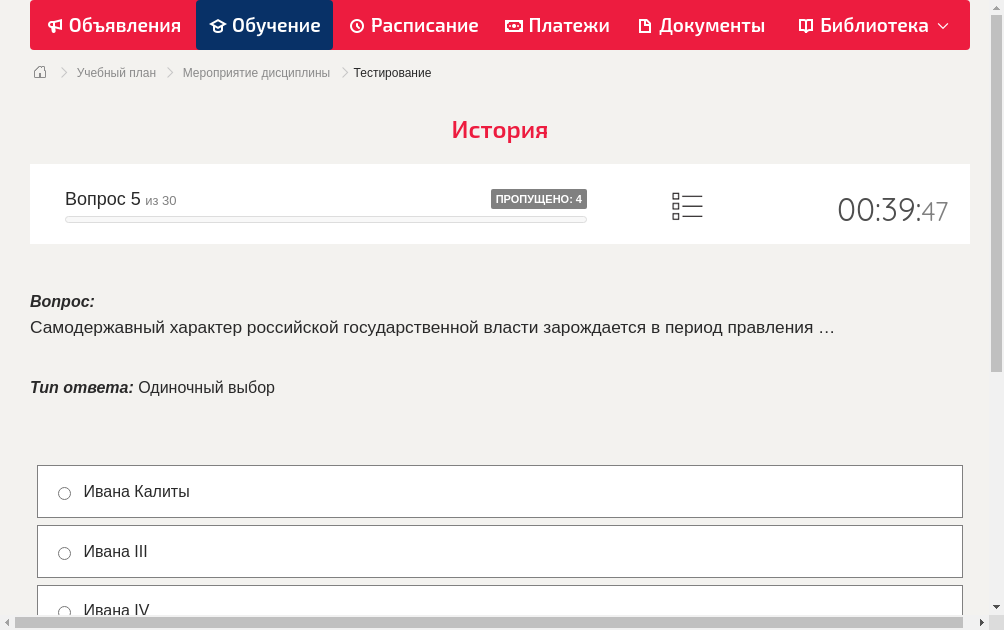 Объявления Обучение Расписание Платежи Документы Библиотека

Учебный план > Мероприятие дисциплины > Тестирование

История

Вопрос 5 из 30 ПРОПУЩЕНО: 4

00:39:47

Вопрос:
Самодержавный характер российской государственной власти зарождается в период правления …

Тип ответа: Одиночный выбор

Ивана Калиты

Ивана III

Ивана IV